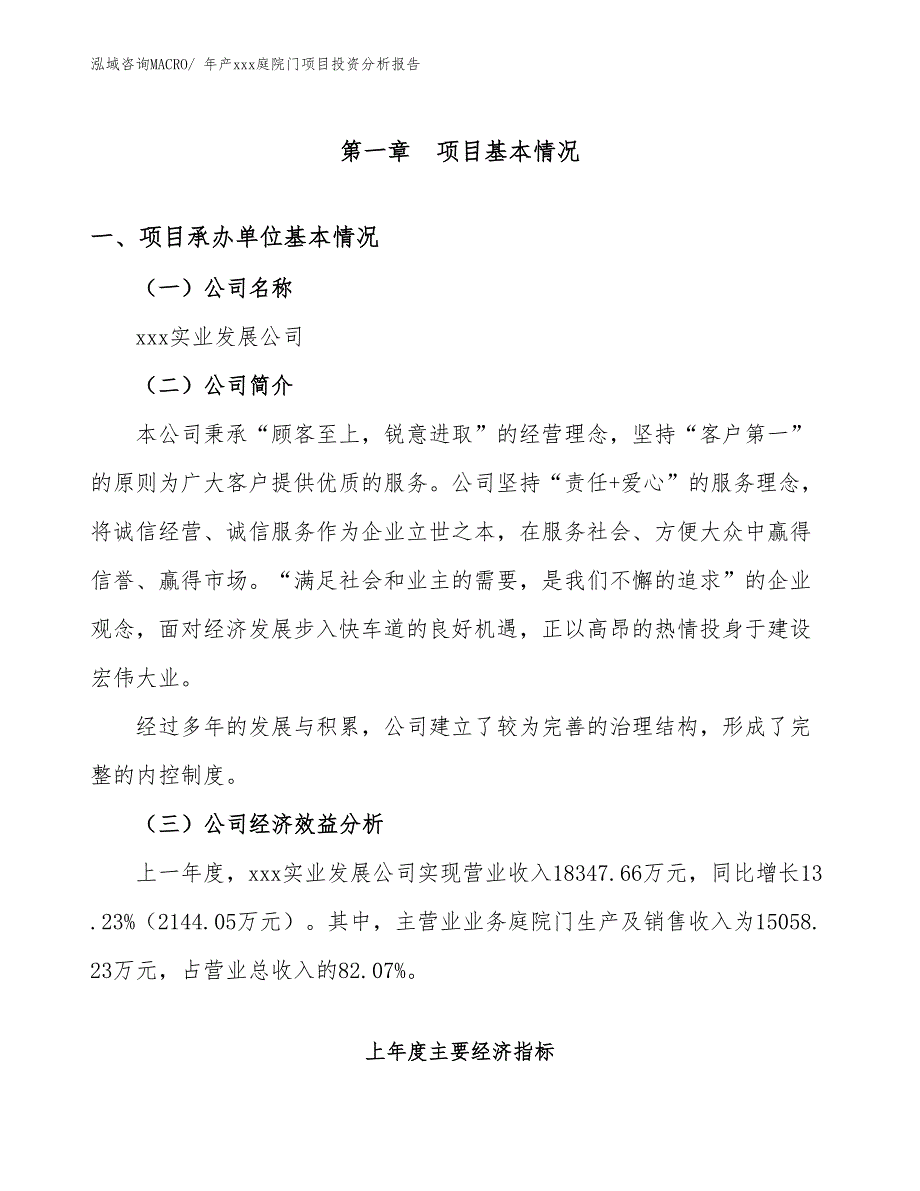 泓域咨询MACRO/ 年产xxx庭院门项目投资分析报告

第一章　项目基本情况

一、项目承办单位基本情况

（一）公司名称

xxx实业发展公司

（二）公司简介

本公司秉承“顾客至上，锐意进取”的经营理念，坚持“客户第一”的原则为广大客户提供优质的服务。公司坚持“责任+爱心”的服务理念，将诚信经营、诚信服务作为企业立世之本，在服务社会、方便大众中赢得信誉、赢得市场。“满足社会和业主的需要，是我们不懈的追求”的企业观念，面对经济发展步入快车道的良好机遇，正以高昂的热情投身于建设宏伟大业。

经过多年的发展与积累，公司建立了较为完善的治理结构，形成了完整的内控制度。

（三）公司经济效益分析

上一年度，xxx实业发展公司实现营业收入18347.66万元，同比增长13.23%（2144.05万元）。其中，主营业业务庭院门生产及销售收入为15058.23万元，占营业总收入的82.07%。

上年度主要经济指标